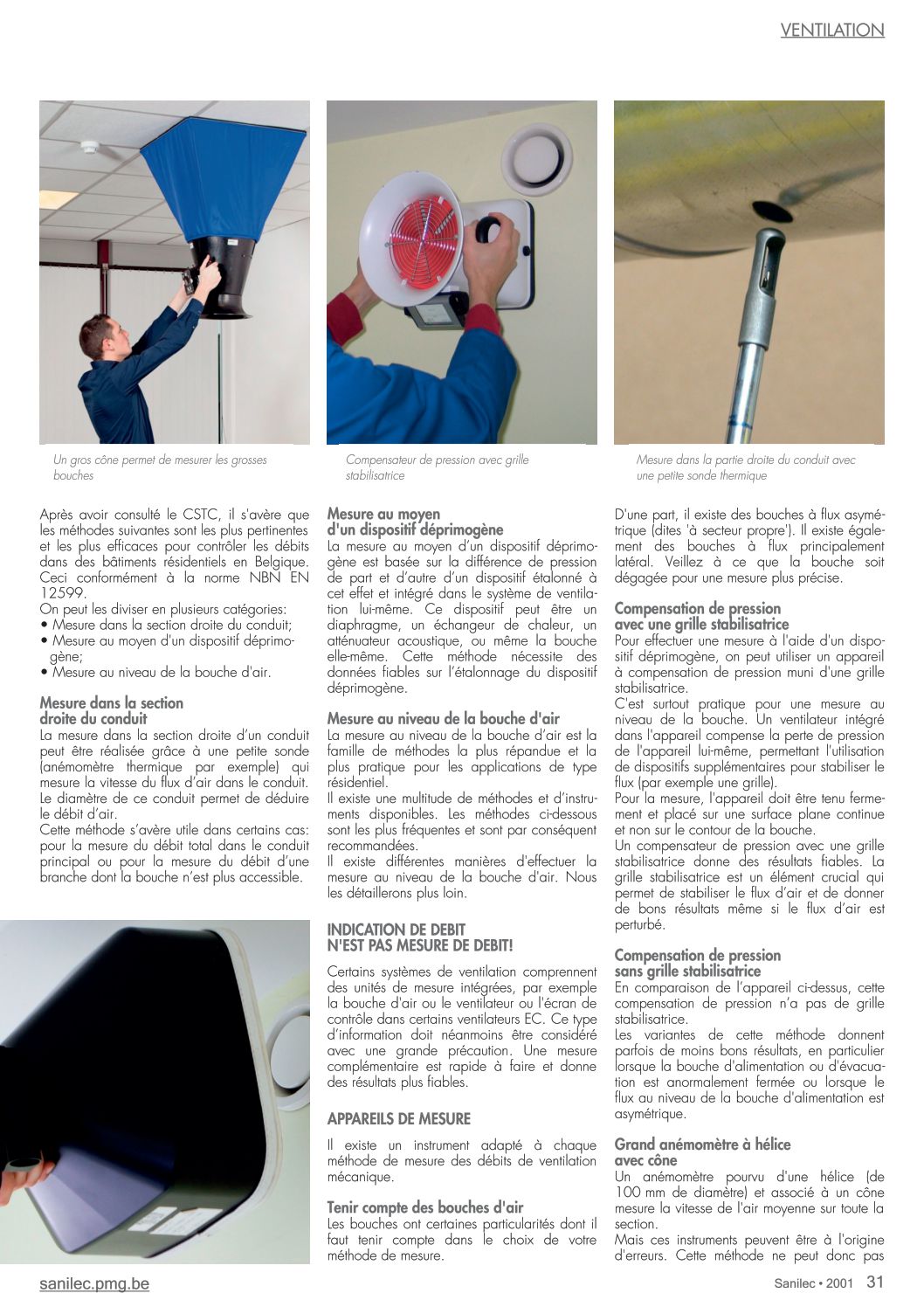 VENTILATION

Un gros cône permet de mesurer les grosses bouches

Compensateur de pression avec grille stabilisatrice

Mesure dans la partie droite du conduit avec une petite sonde thermique

Après avoir consulté le CSTC, il s'avère que les méthodes suivantes sont les plus pertinentes et les plus efficaces pour contrôler les débits dans des bâtiments résidentiels en Belgique. Ceci conformément à la norme NBN EN 12599.
On peut les diviser en plusieurs catégories:
• Mesure dans la section droite du conduit;
• Mesure au moyen d'un dispositif déprimogène;
• Mesure au niveau de la bouche d'air.

Mesure dans la section droite du conduit
La mesure dans la section droite d'un conduit peut être réalisée grâce à une petite sonde (anémomètre thermique par exemple) qui mesure la vitesse du flux d'air dans le conduit. Le diamètre de ce conduit permet de déduire le débit d'air.
Cette méthode s'avère utile dans certains cas: pour la mesure du débit total dans le conduit principal ou pour la mesure du débit d'une branche dont la bouche n'est plus accessible.

Mesure au moyen d'un dispositif déprimogène
La mesure au moyen d'un dispositif déprimogène est basée sur la différence de pression de part et d'autre d'un dispositif étalonné à cet effet et intégré dans le système de ventilation lui-même. Ce dispositif peut être un diaphragme, un échangeur de chaleur, un atténuateur acoustique, ou même la bouche elle-même. Cette méthode nécessite des données fiables sur l'étalonnage du dispositif déprimogène.

Mesure au niveau de la bouche d'air
La mesure au niveau de la bouche d'air est la famille de méthodes la plus répandue et la plus pratique pour les applications de type résidentiel.
Il existe une multitude de méthodes et d'instruments disponibles. Les méthodes ci-dessous sont les plus fréquentes et sont par conséquent recommandées.
Il existe différentes manières d'effectuer la mesure au niveau de la bouche d'air. Nous les détaillerons plus loin.

INDICATION DE DEBIT N'EST PAS MESURE DE DEBIT!

Certains systèmes de ventilation comprennent des unités de mesure intégrées, par exemple la bouche d'air ou le ventilateur ou l'écran de contrôle dans certains ventilateurs EC. Ce type d'information doit néanmoins être considéré avec une grande précaution. Une mesure complémentaire est rapide à faire et donne des résultats plus fiables.

APPAREILS DE MESURE

Il existe un instrument adapté à chaque méthode de mesure des débits de ventilation mécanique.

Tenir compte des bouches d'air
Les bouches ont certaines particularités dont il faut tenir compte dans le choix de votre méthode de mesure.

D'une part, il existe des bouches à flux asymétrique (dites 'à secteur propre'). Il existe également des bouches à flux principalement latéral. Veillez à ce que la bouche soit dégagée pour une mesure plus précise.

Compensation de pression avec une grille stabilisatrice
Pour effectuer une mesure à l'aide d'un dispositif déprimogène, on peut utiliser un appareil à compensation de pression muni d'une grille stabilisatrice.
C'est surtout pratique pour une mesure au niveau de la bouche. Un ventilateur intégré dans l'appareil compense la perte de pression de l'appareil lui-même, permettant l'utilisation de dispositifs supplémentaires pour stabiliser le flux (par exemple une grille).
Pour la mesure, l'appareil doit être tenu fermement et placé sur une surface plane continue et non sur le contour de la bouche.
Un compensateur de pression avec une grille stabilisatrice donne des résultats fiables. La grille stabilisatrice est un élément crucial qui permet de stabiliser le flux d'air et de donner de bons résultats même si le flux d'air est perturbé.

Compensation de pression sans grille stabilisatrice
En comparaison de l'appareil ci-dessus, cette compensation de pression n'a pas de grille stabilisatrice.
Les variantes de cette méthode donnent parfois de moins bons résultats, en particulier lorsque la bouche d'alimentation ou d'évacuation est anormalement fermée ou lorsque le flux au niveau de la bouche d'alimentation est asymétrique.

Grand anémomètre à hélice avec cône
Un anémomètre pourvu d'une hélice (de 100 mm de diamètre) et associé à un cône mesure la vitesse de l'air moyenne sur toute la section.
Mais ces instruments peuvent être à l'origine d'erreurs. Cette méthode ne peut donc pas

sanilec.pmg.be

Sanilec • 2001 31